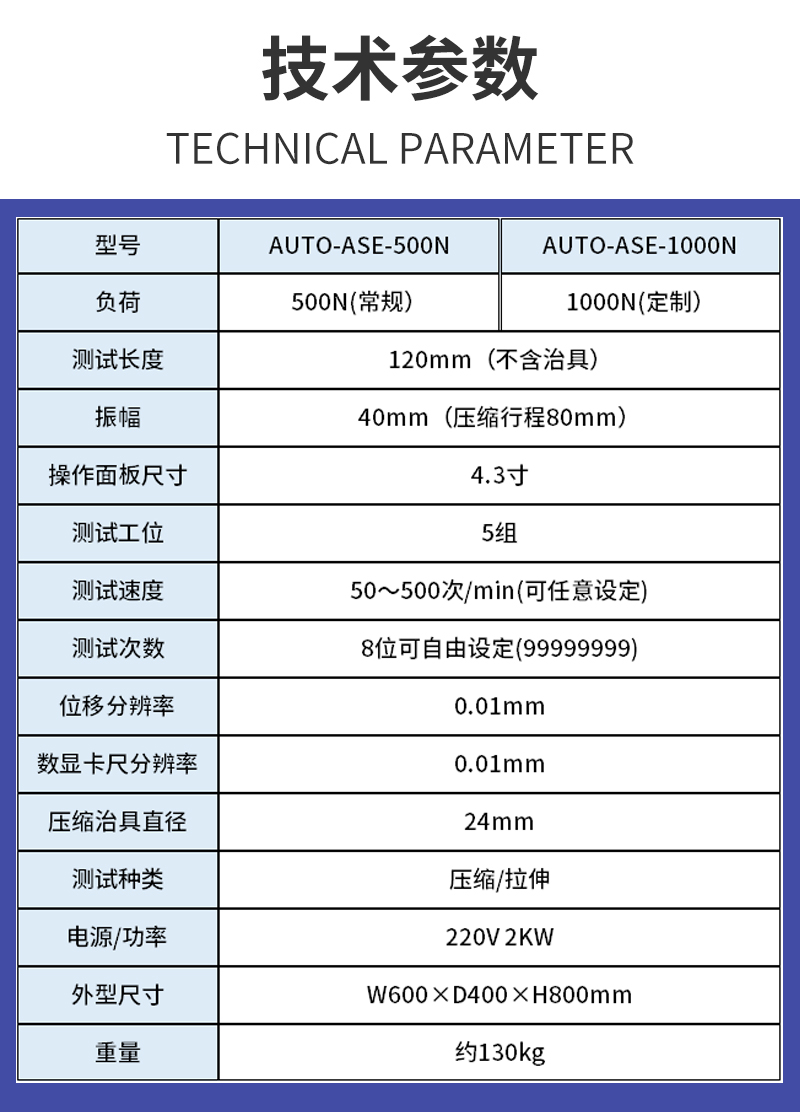 技术参数
TECHNICAL PARAMETER

| 型号 | AUTO-ASE-500N | AUTO-ASE-1000N |
|---|---|---|
| 负荷 | 500N(常规) | 1000N(定制) |
| 测试长度 | 120mm（不含治具） | |
| 振幅 | 40mm（压缩行程80mm） | |
| 操作面板尺寸 | 4.3寸 | |
| 测试工位 | 5组 | |
| 测试速度 | 50～500次/min(可任意设定) | |
| 测试次数 | 8位可自由设定(99999999) | |
| 位移分辨率 | 0.01mm | |
| 数显卡尺分辨率 | 0.01mm | |
| 压缩治具直径 | 24mm | |
| 测试种类 | 压缩/拉伸 | |
| 电源/功率 | 220V 2KW | |
| 外型尺寸 | W600×D400×H800mm | |
| 重量 | 约130kg | |